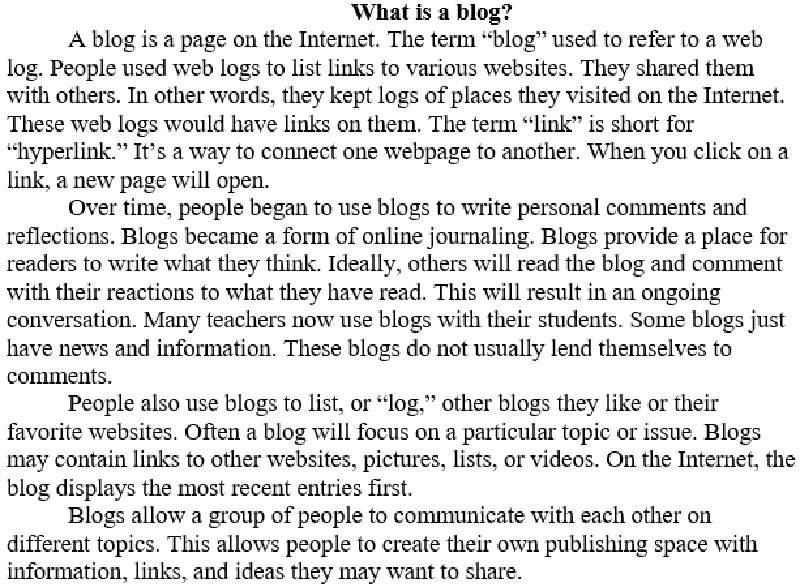 What is a blog?

A blog is a page on the Internet. The term "blog" used to refer to a web log. People used web logs to list links to various websites. They shared them with others. In other words, they kept logs of places they visited on the Internet. These web logs would have links on them. The term "link" is short for "hyperlink." It's a way to connect one webpage to another. When you click on a link, a new page will open.

Over time, people began to use blogs to write personal comments and reflections. Blogs became a form of online journaling. Blogs provide a place for readers to write what they think. Ideally, others will read the blog and comment with their reactions to what they have read. This will result in an ongoing conversation. Many teachers now use blogs with their students. Some blogs just have news and information. These blogs do not usually lend themselves to comments.

People also use blogs to list, or "log," other blogs they like or their favorite websites. Often a blog will focus on a particular topic or issue. Blogs may contain links to other websites, pictures, lists, or videos. On the Internet, the blog displays the most recent entries first.

Blogs allow a group of people to communicate with each other on different topics. This allows people to create their own publishing space with information, links, and ideas they may want to share.